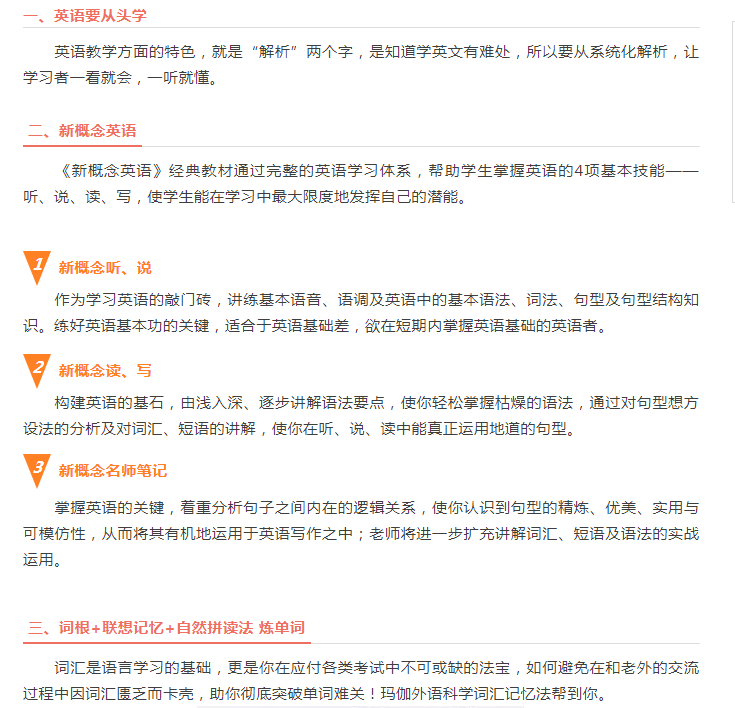 一、英语要从头学

英语教学方面的特色，就是“解析”两个字，是知道学英文有难处，所以要从系统化解析，让学习者一看就会，一听就懂。

二、新概念英语

《新概念英语》经典教材通过完整的英语学习体系，帮助学生掌握英语的4项基本技能——听、说、读、写，使学生能在学习中最大限度地发挥自己的潜能。

1 新概念听、说

作为学习英语的敲门砖，讲练基本语音、语调及英语中的基本语法、词法、句型及句型结构知识。练好英语基本功的关键，适合于英语基础差，欲在短期内掌握英语基础的英语者。

2 新概念读、写

构建英语的基石，由浅入深、逐步讲解语法要点，使你轻松掌握枯燥的语法，通过对句型想方设法的分析及对词汇、短语的讲解，使你在听、说、读中能真正运用地道的句型。

3 新概念名师笔记

掌握英语的关键，着重分析句子之间内在的逻辑关系，使你认识到句型的精炼、优美、实用与可模仿性，从而将其有机地运用于英语写作之中；老师将进一步扩充讲解词汇、短语及语法的实战运用。

三、词根+联想记忆+自然拼读法 炼单词

词汇是语言学习的基础，更是你在应付各类考试中不可或缺的法宝，如何避免在和老外的交流过程中因词汇匮乏而卡壳，助你彻底突破单词难关！玛伽外语科学词汇记忆法帮到你。